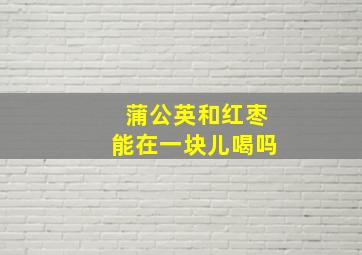 蒲公英和红枣
能在一块儿喝吗